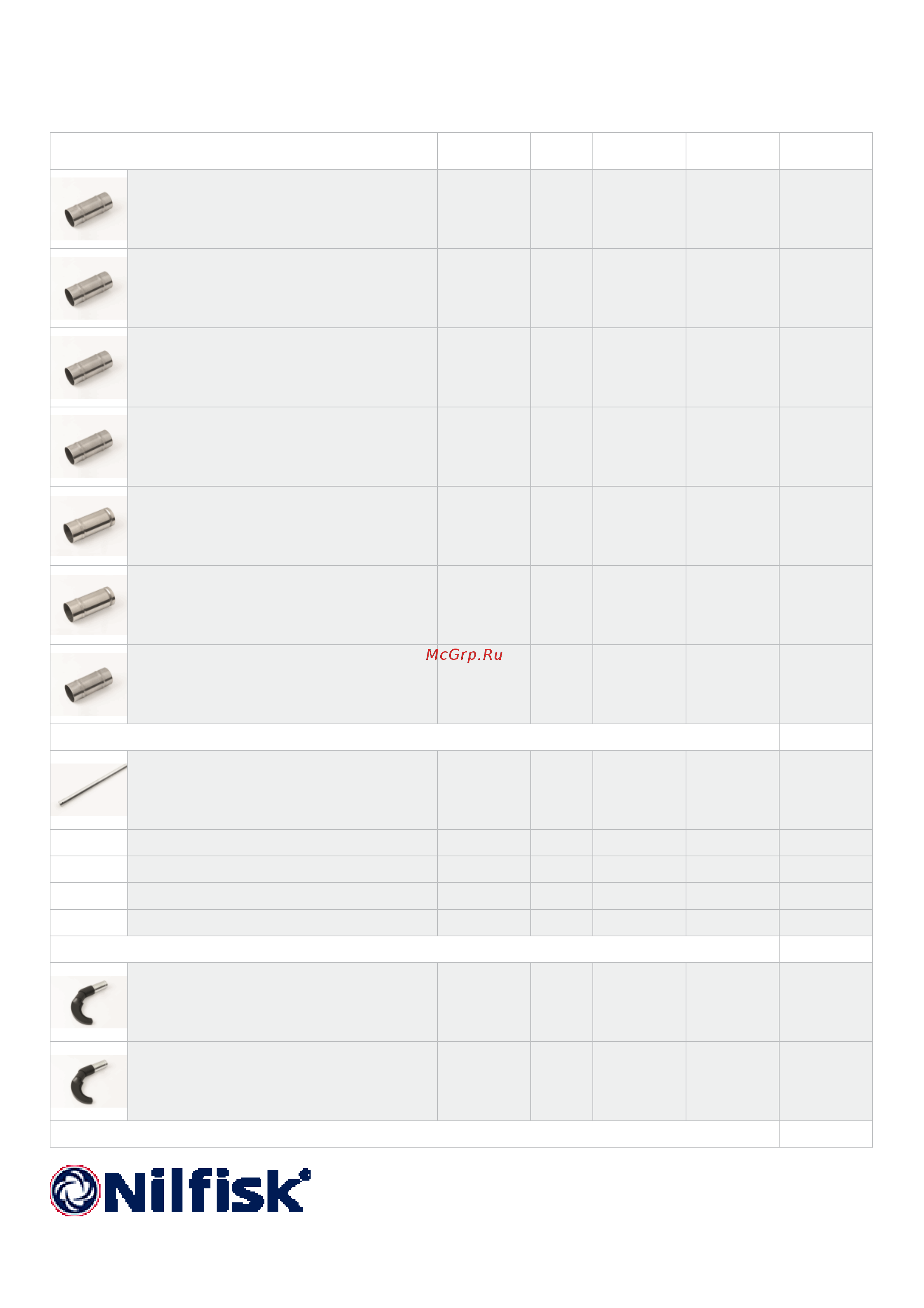 McGrp.Ru

Nilfisk